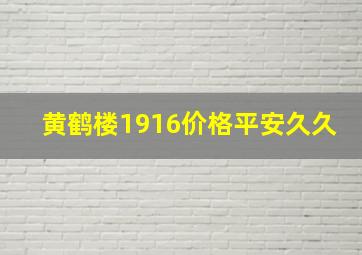 黄鹤楼1916价格平安久久